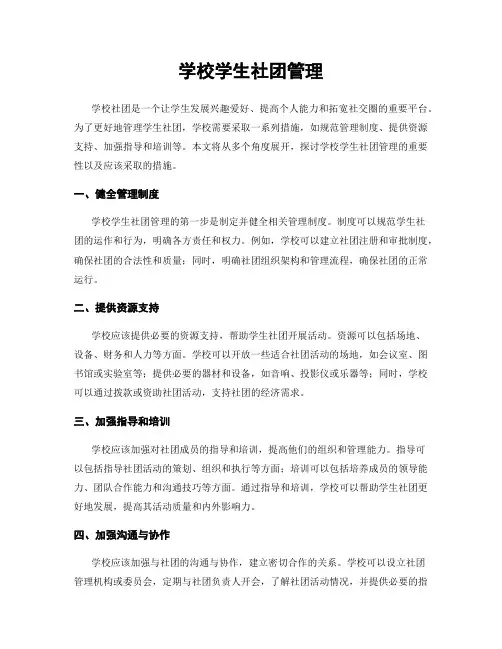 学校学生社团管理

学校社团是一个让学生发展兴趣爱好、提高个人能力和拓宽社交圈的重要平台。为了更好地管理学生社团，学校需要采取一系列措施，如规范管理制度、提供资源支持、加强指导和培训等。本文将从多个角度展开，探讨学校学生社团管理的重要性以及应该采取的措施。

一、健全管理制度

学校学生社团管理的第一步是制定并健全相关管理制度。制度可以规范学生社团的运作和行为，明确各方责任和权力。例如，学校可以建立社团注册和审批制度，确保社团的合法性和质量；同时，明确社团组织架构和管理流程，确保社团的正常运行。

二、提供资源支持

学校应该提供必要的资源支持，帮助学生社团开展活动。资源可以包括场地、设备、财务和人力等方面。学校可以开放一些适合社团活动的场地，如会议室、图书馆或实验室等；提供必要的器材和设备，如音响、投影仪或乐器等；同时，学校可以通过拨款或资助社团活动，支持社团的经济需求。

三、加强指导和培训

学校应该加强对社团成员的指导和培训，提高他们的组织和管理能力。指导可以包括指导社团活动的策划、组织和执行等方面；培训可以包括培养成员的领导能力、团队合作能力和沟通技巧等方面。通过指导和培训，学校可以帮助学生社团更好地发展，提高其活动质量和内外影响力。

四、加强沟通与协作

学校应该加强与社团的沟通与协作，建立密切合作的关系。学校可以设立社团管理机构或委员会，定期与社团负责人开会，了解社团活动情况，并提供必要的指